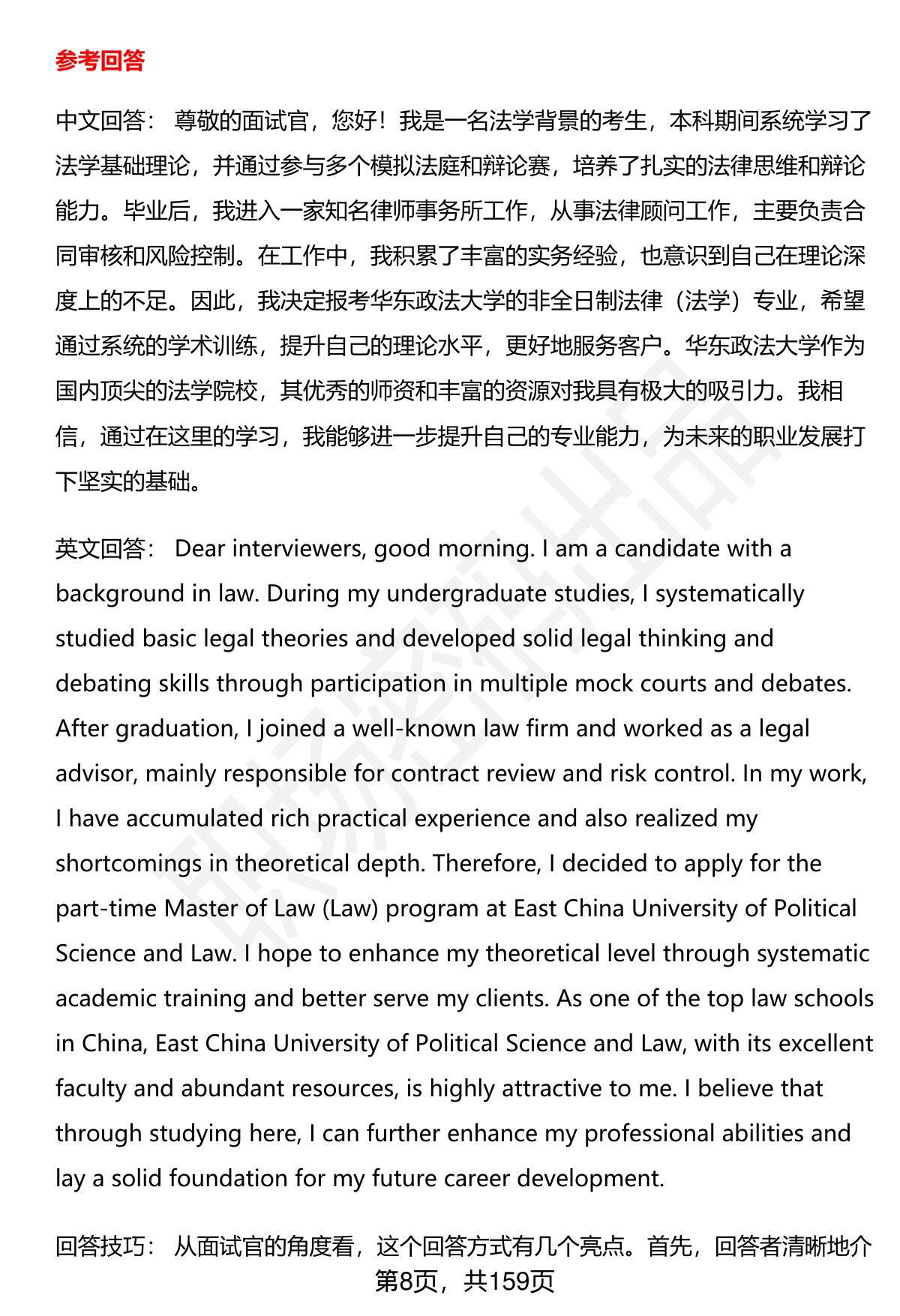 参考回答

中文回答： 尊敬的面试官，您好！我是一名法学背景的考生，本科期间系统学习了法学基础理论，并通过参与多个模拟法庭和辩论赛，培养了扎实的法律思维和辩论能力。毕业后，我进入一家知名律师事务所工作，从事法律顾问工作，主要负责合同审核和风险控制。在工作中，我积累了丰富的实务经验，也意识到自己在理论深度上的不足。因此，我决定报考华东政法大学的非全日制法律（法学）专业，希望通过系统的学术训练，提升自己的理论水平，更好地服务客户。华东政法大学作为国内顶尖的法学院校，其优秀的师资和丰富的资源对我具有极大的吸引力。我相信，通过在这里的学习，我能够进一步提升自己的专业能力，为未来的职业发展打下坚实的基础。

英文回答： Dear interviewers, good morning. I am a candidate with a background in law. During my undergraduate studies, I systematically studied basic legal theories and developed solid legal thinking and debating skills through participation in multiple mock courts and debates. After graduation, I joined a well-known law firm and worked as a legal advisor, mainly responsible for contract review and risk control. In my work, I have accumulated rich practical experience and also realized my shortcomings in theoretical depth. Therefore, I decided to apply for the part-time Master of Law (Law) program at East China University of Political Science and Law. I hope to enhance my theoretical level through systematic academic training and better serve my clients. As one of the top law schools in China, East China University of Political Science and Law, with its excellent faculty and abundant resources, is highly attractive to me. I believe that through studying here, I can further enhance my professional abilities and lay a solid foundation for my future career development.

回答技巧： 从面试官的角度看，这个回答方式有几个亮点。首先，回答者清晰地介

第8页，共159页